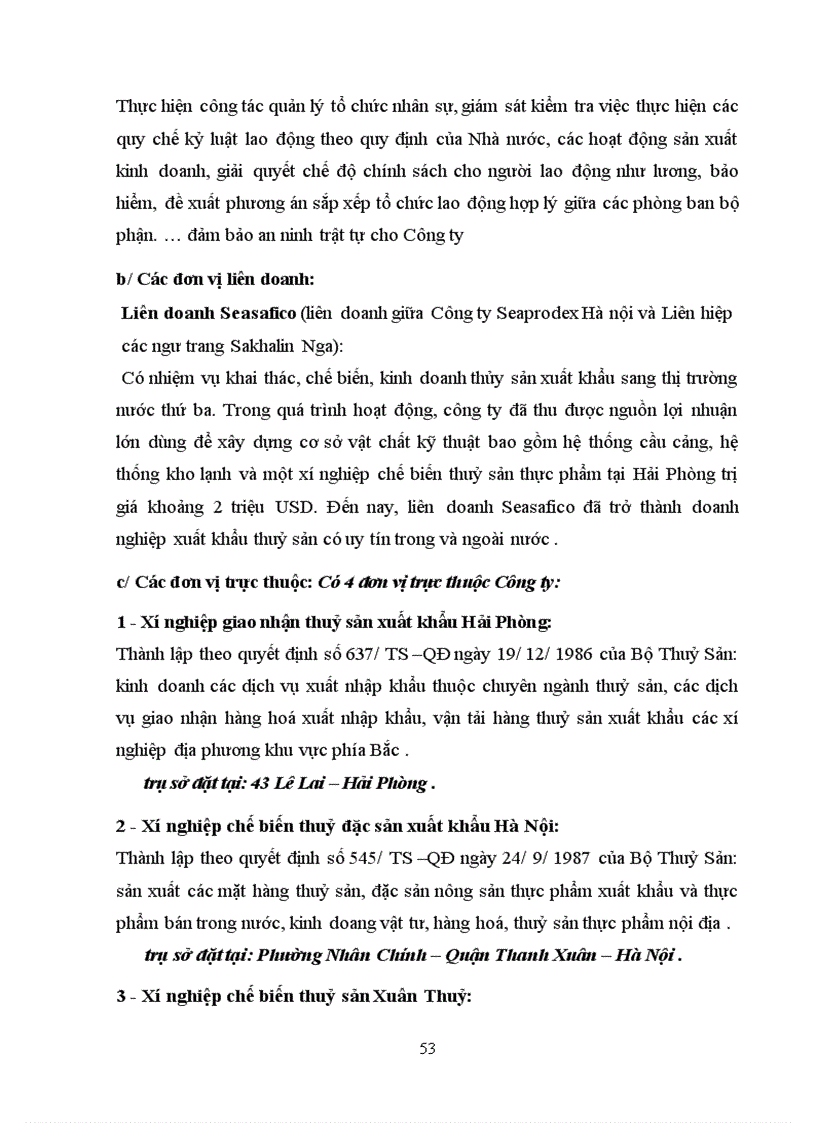 Thực hiện công tác quản lý tổ chức nhân sự, giám sát kiểm tra việc thực hiện các quy chế kỷ luật lao động theo quy định của Nhà nước, các hoạt động sản xuất kinh doanh, giải quyết chế độ chính sách cho người lao động như lương, bảo hiểm, đề xuất phương án sắp xếp tổ chức lao động hợp lý giữa các phòng ban bộ phận. … đảm bảo an ninh trật tự cho Công ty

b/ Các đơn vị liên doanh:

Liên doanh Seasafico (liên doanh giữa Công ty Seaprodex Hà nội và Liên hiệp các ngư trang Sakhalin Nga):

Có nhiệm vụ khai thác, chế biến, kinh doanh thủy sản xuất khẩu sang thị trường nước thứ ba. Trong quá trình hoạt động, công ty đã thu được nguồn lợi nhuận lớn dùng để xây dựng cơ sở vật chất kỹ thuật bao gồm hệ thống cầu cảng, hệ thống kho lạnh và một xí nghiệp chế biến thuỷ sản thực phẩm tại Hải Phòng trị giá khoảng 2 triệu USD. Đến nay, liên doanh Seasafico đã trở thành doanh nghiệp xuất khẩu thuỷ sản có uy tín trong và ngoài nước .

c/ Các đơn vị trực thuộc: Có 4 đơn vị trực thuộc Công ty:

1 - Xí nghiệp giao nhận thuỷ sản xuất khẩu Hải Phòng:

Thành lập theo quyết định số 637/ TS –QĐ ngày 19/ 12/ 1986 của Bộ Thuỷ Sản: kinh doanh các dịch vụ xuất nhập khẩu thuộc chuyên ngành thuỷ sản, các dịch vụ giao nhận hàng hoá xuất nhập khẩu, vận tải hàng thuỷ sản xuất khẩu các xí nghiệp địa phương khu vực phía Bắc .

trụ sở đặt tại: 43 Lê Lai – Hải Phòng .

2 - Xí nghiệp chế biến thuỷ đặc sản xuất khẩu Hà Nội:

Thành lập theo quyết định số 545/ TS –QĐ ngày 24/ 9/ 1987 của Bộ Thuỷ Sản: sản xuất các mặt hàng thuỷ sản, đặc sản nông sản thực phẩm xuất khẩu và thực phẩm bán trong nước, kinh doang vật tư, hàng hoá, thuỷ sản thực phẩm nội địa .

trụ sở đặt tại: Phường Nhân Chính – Quận Thanh Xuân – Hà Nội .

3 - Xí nghiệp chế biến thuỷ sản Xuân Thuỷ:

53